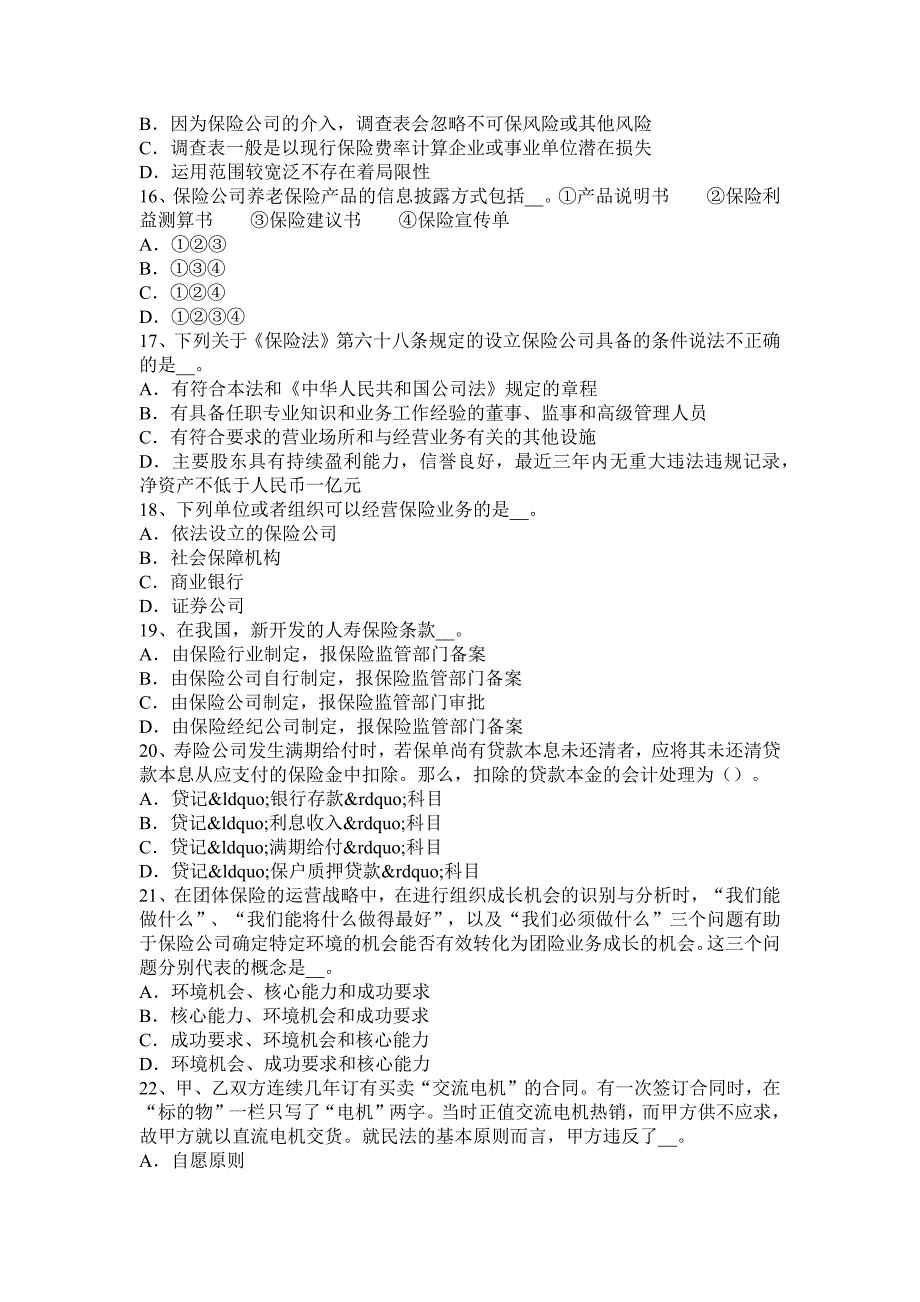 B．因为保险公司的介入，调查表会忽略不可保风险或其他风险
C．调查表一般是以现行保险费率计算企业或事业单位潜在损失
D．运用范围较宽泛不存在着局限性
16、保险公司养老保险产品的信息披露方式包括__。①产品说明书　②保险利益测算书　③保险建议书　④保险宣传单
A．①②③
B．①③④
C．①②④
D．①②③④
17、下列关于《保险法》第六十八条规定的设立保险公司具备的条件说法不正确的是__。
A．有符合本法和《中华人民共和国公司法》规定的章程
B．有具备任职专业知识和业务工作经验的董事、监事和高级管理人员
C．有符合要求的营业场所和与经营业务有关的其他设施
D．主要股东具有持续盈利能力，信誉良好，最近三年内无重大违法违规记录，净资产不低于人民币一亿元
18、下列单位或者组织可以经营保险业务的是__。
A．依法设立的保险公司
B．社会保障机构
C．商业银行
D．证券公司
19、在我国，新开发的人寿保险条款__。
A．由保险行业制定，报保险监管部门备案
B．由保险公司自行制定，报保险监管部门备案
C．由保险公司制定，报保险监管部门审批
D．由保险经纪公司制定，报保险监管部门备案
20、寿险公司发生满期给付时，若保单尚有贷款本息未还清者，应将其未还清贷款本息从应支付的保险金中扣除。那么，扣除的贷款本金的会计处理为（）。
A．贷记&ldquo;银行存款&rdquo;科目
B．贷记&ldquo;利息收入&rdquo;科目
C．贷记&ldquo;满期给付&rdquo;科目
D．贷记&ldquo;保户质押贷款&rdquo;科目
21、在团体保险的运营战略中，在进行组织成长机会的识别与分析时，“我们能做什么”、“我们能将什么做得最好”，以及“我们必须做什么”三个问题有助于保险公司确定特定环境的机会能否有效转化为团险业务成长的机会。这三个问题分别代表的概念是__。
A．环境机会、核心能力和成功要求
B．核心能力、环境机会和成功要求
C．成功要求、环境机会和核心能力
D．环境机会、成功要求和核心能力
22、甲、乙双方连续几年订有买卖“交流电机”的合同。有一次签订合同时，在“标的物”一栏只写了“电机”两字。当时正值交流电机热销，而甲方供不应求，故甲方就以直流电机交货。就民法的基本原则而言，甲方违反了__。
A．自愿原则